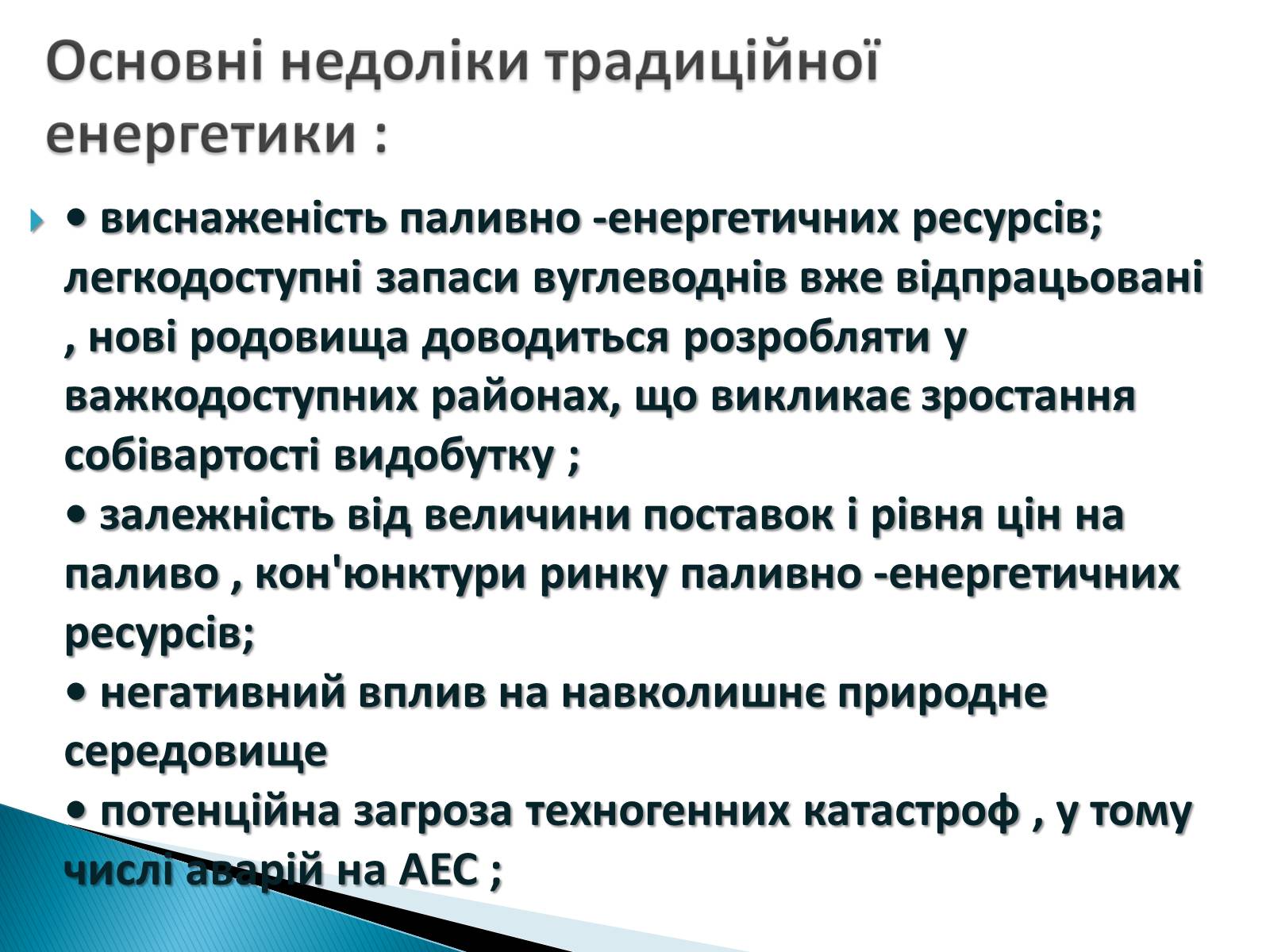 Основні недоліки традиційної енергетики :

• виснаженість паливно -енергетичних ресурсів; легкодоступні запаси вуглеводнів вже відпрацьовані , нові родовища доводиться розробляти у важкодоступних районах, що викликає зростання собівартості видобутку ;
• залежність від величини поставок і рівня цін на паливо , кон'юнктури ринку паливно -енергетичних ресурсів;
• негативний вплив на навколишнє природне середовище
• потенційна загроза техногенних катастроф , у тому числі аварій на АЕС ;